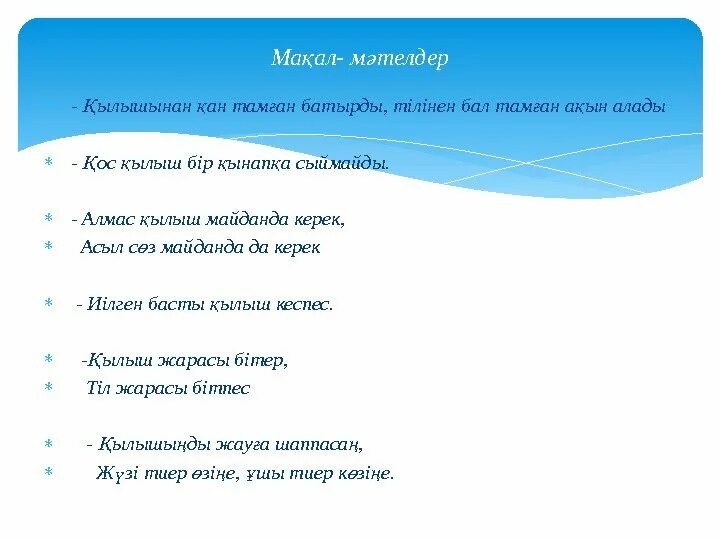 Мақал- мәтелдер

- Қылышынан қан тамған батырды, тілінен бал тамған ақын алады

* - Қос қылыш бір қынапқа сыймайды.

* - Алмас қылыш майданда керек,
* Асыл сөз майданда да керек

* - Иілген басты қылыш кеспес.

* -Қылыш жарасы бітер,
* Тіл жарасы бітпес

* - Қылышыңды жауға шаппасаң,
* Жүзі тиер өзіңе, ұшы тиер көзіңе.